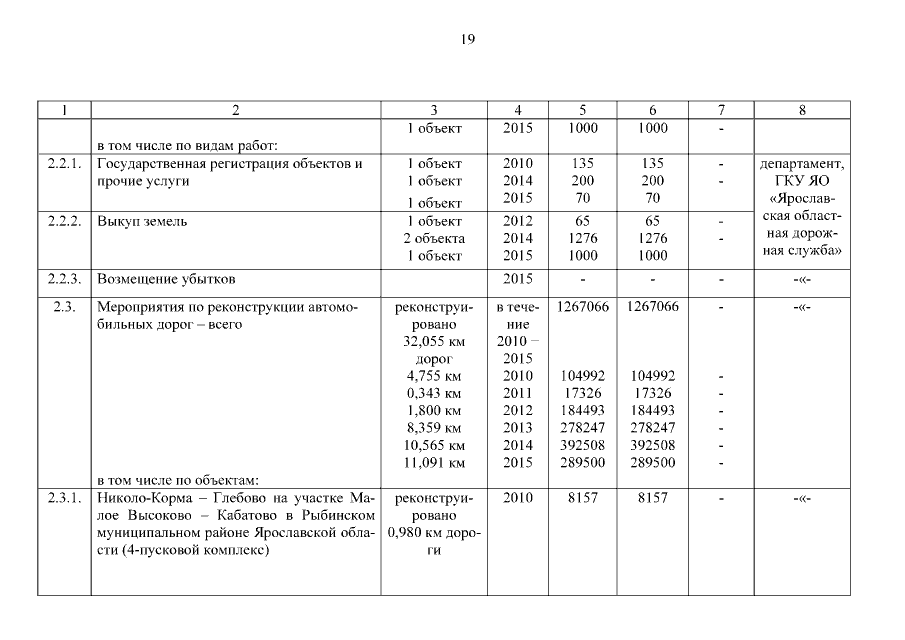 19

| 1 | 2 | 3 | 4 | 5 | 6 | 7 | 8 |
|---|---|---|---|---|---|---|---|
|  | в том числе по видам работ: | 1 объект | 2015 | 1000 | 1000 | - |  |
| 2.2.1. | Государственная регистрация объектов и прочие услуги | 1 объект 1 объект 1 объект | 2010 2014 2015 | 135 200 70 | 135 200 70 | - - | департамент, ГКУ ЯО «Ярославская областная дорожная служба» |
| 2.2.2. | Выкуп земель | 1 объект 2 объекта 1 объект | 2012 2014 2015 | 65 1276 1000 | 65 1276 1000 | - - |  |
| 2.2.3. | Возмещение убытков |  | 2015 | - | - | - | -«- |
| 2.3. | Мероприятия по реконструкции автомобильных дорог – всего в том числе по объектам: | реконструировано 32,055 км дорог 4,755 км 0,343 км 1,800 км 8,359 км 10,565 км 11,091 км | в течение 2010 – 2015 2010 2011 2012 2013 2014 2015 | 1267066 104992 17326 184493 278247 392508 289500 | 1267066 104992 17326 184493 278247 392508 289500 | - - - - - - - | -«- |
| 2.3.1. | Николо-Корма – Глебово на участке Малое Высоково – Кабатово в Рыбинском муниципальном районе Ярославской области (4-пусковой комплекс) | реконструировано 0,980 км дороги | 2010 | 8157 | 8157 | - | -«- |